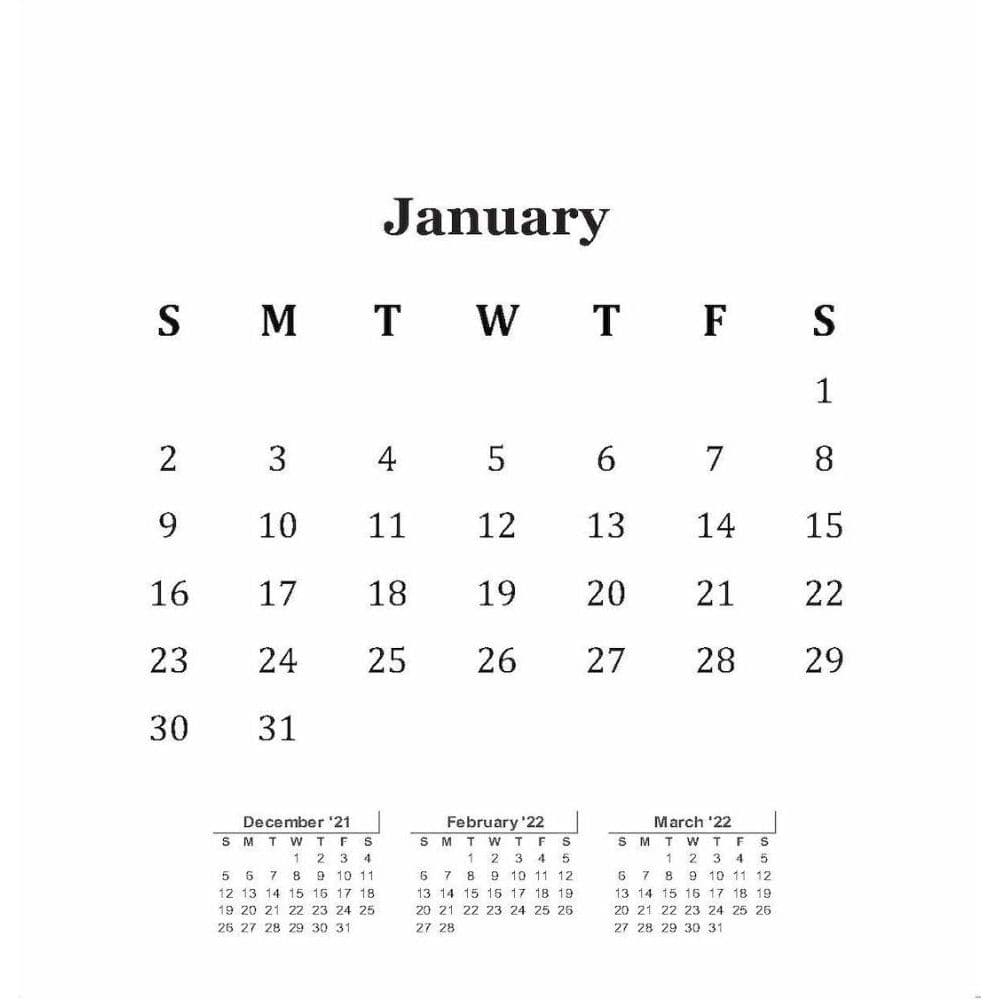 January

| S | M | T | W | T | F | S |
|---|---|---|---|---|---|---|
|  |  |  |  |  |  | 1 |
| 2 | 3 | 4 | 5 | 6 | 7 | 8 |
| 9 | 10 | 11 | 12 | 13 | 14 | 15 |
| 16 | 17 | 18 | 19 | 20 | 21 | 22 |
| 23 | 24 | 25 | 26 | 27 | 28 | 29 |
| 30 | 31 |  |  |  |  |  |

December '21

| S | M | T | W | T | F | S |
|---|---|---|---|---|---|---|
|  |  |  | 1 | 2 | 3 | 4 |
| 5 | 6 | 7 | 8 | 9 | 10 | 11 |
| 12 | 13 | 14 | 15 | 16 | 17 | 18 |
| 19 | 20 | 21 | 22 | 23 | 24 | 25 |
| 26 | 27 | 28 | 29 | 30 | 31 |  |

February '22

| S | M | T | W | T | F | S |
|---|---|---|---|---|---|---|
|  |  | 1 | 2 | 3 | 4 | 5 |
| 6 | 7 | 8 | 9 | 10 | 11 | 12 |
| 13 | 14 | 15 | 16 | 17 | 18 | 19 |
| 20 | 21 | 22 | 23 | 24 | 25 | 26 |
| 27 | 28 |  |  |  |  |  |

March '22

| S | M | T | W | T | F | S |
|---|---|---|---|---|---|---|
|  |  | 1 | 2 | 3 | 4 | 5 |
| 6 | 7 | 8 | 9 | 10 | 11 | 12 |
| 13 | 14 | 15 | 16 | 17 | 18 | 19 |
| 20 | 21 | 22 | 23 | 24 | 25 | 26 |
| 27 | 28 | 29 | 30 | 31 |  |  |